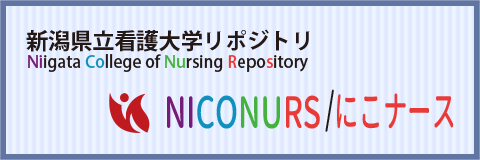 新潟県立看護大学リポジトリ
Niigata College of Nursing Repository

NICONURS/にこナース